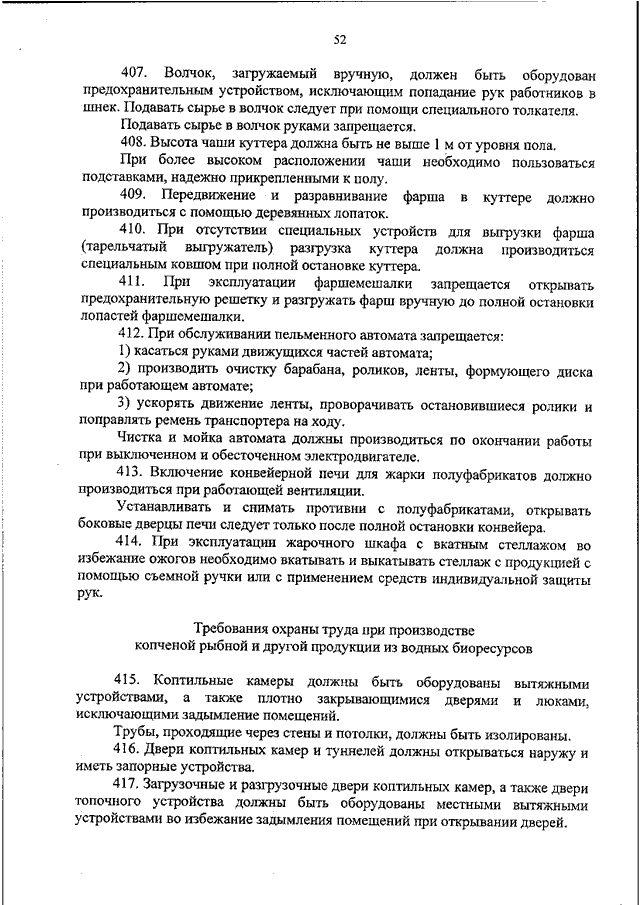 52

407. Волчок, загружаемый вручную, должен быть оборудован предохранительным устройством, исключающим попадание рук работников в шнек. Подавать сырье в волчок следует при помощи специального толкателя.

Подавать сырье в волчок руками запрещается.

408. Высота чаши куттера должна быть не выше 1 м от уровня пола.

При более высоком расположении чаши необходимо пользоваться подставками, надежно прикрепленными к полу.

409. Передвижение и разравнивание фарша в куттере должно производиться с помощью деревянных лопаток.

410. При отсутствии специальных устройств для выгрузки фарша (тарельчатый выгружатель) разгрузка куттера должна производиться специальным ковшом при полной остановке куттера.

411. При эксплуатации фаршемешалки запрещается открывать предохранительную решетку и разгружать фарш вручную до полной остановки лопастей фаршемешалки.

412. При обслуживании пельменного автомата запрещается:

1) касаться руками движущихся частей автомата;

2) производить очистку барабана, роликов, ленты, формующего диска при работающем автомате;

3) ускорять движение ленты, проворачивать остановившиеся ролики и поправлять ремень транспортера на ходу.

Чистка и мойка автомата должны производиться по окончании работы при выключенном и обесточенном электродвигателе.

413. Включение конвейерной печи для жарки полуфабрикатов должно производиться при работающей вентиляции.

Устанавливать и снимать противни с полуфабрикатами, открывать боковые дверцы печи следует только после полной остановки конвейера.

414. При эксплуатации жарочного шкафа с вкатным стеллажом во избежание ожогов необходимо вкатывать и выкатывать стеллаж с продукцией с помощью съемной ручки или с применением средств индивидуальной защиты рук.

Требования охраны труда при производстве копченой рыбной и другой продукции из водных биоресурсов

415. Коптильные камеры должны быть оборудованы вытяжными устройствами, а также плотно закрывающимися дверями и люками, исключающими задымление помещений.

Трубы, проходящие через стены и потолки, должны быть изолированы.

416. Двери коптильных камер и туннелей должны открываться наружу и иметь запорные устройства.

417. Загрузочные и разгрузочные двери коптильных камер, а также двери топочного устройства должны быть оборудованы местными вытяжными устройствами во избежание задымления помещений при открывании дверей.